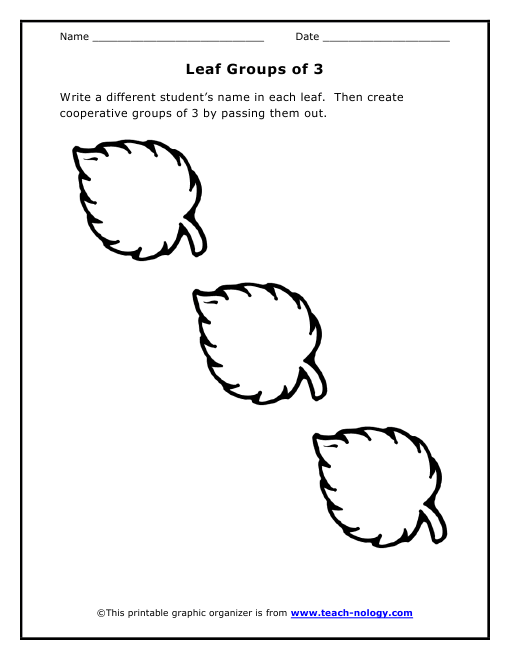 Name ____________________________ Date ____________________

Leaf Groups of 3

Write a different student's name in each leaf. Then create cooperative groups of 3 by passing them out.

©This printable graphic organizer is from www.teach-nology.com